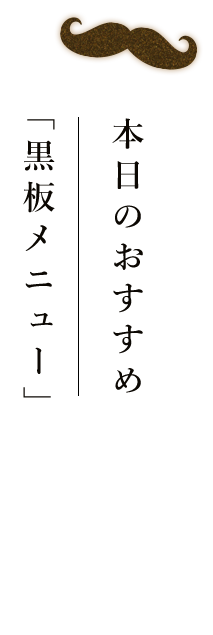 本日のおすすめ

「黒板メニュー」